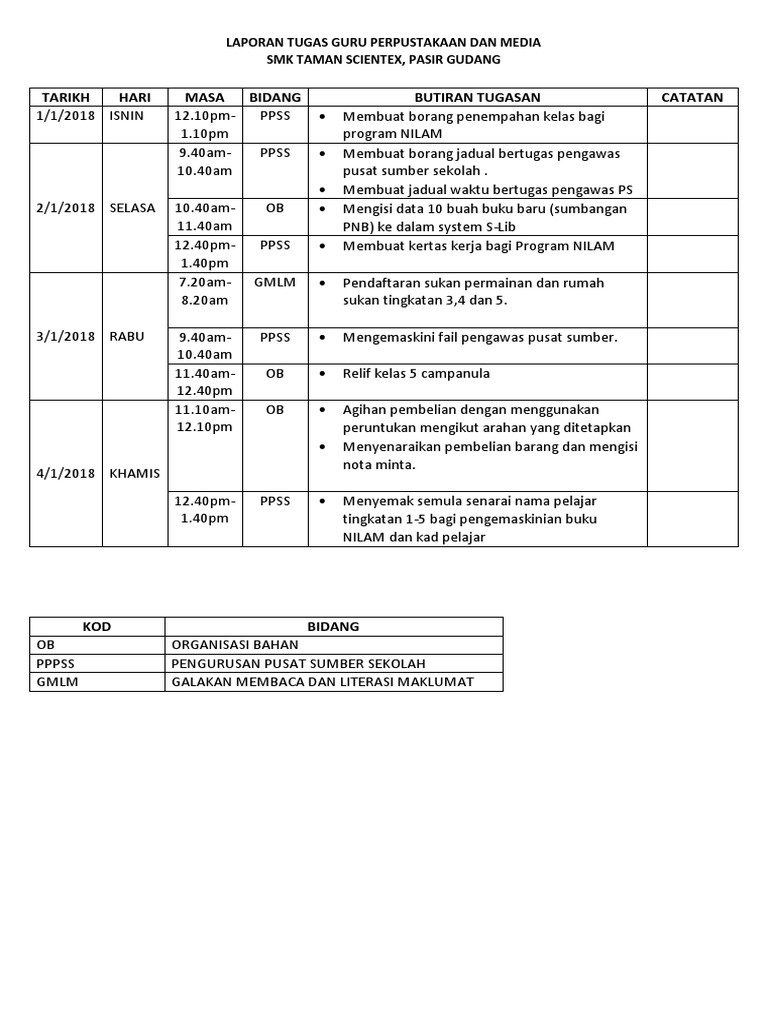 LAPORAN TUGAS GURU PERPUSTAKAAN DAN MEDIA
SMK TAMAN SCIENTEX, PASIR GUDANG

| TARIKH | HARI | MASA | BIDANG | BUTIRAN TUGASAN | CATATAN |
|---|---|---|---|---|---|
| 1/1/2018 | ISNIN | 12.10pm-1.10pm | PPSS | • Membuat borang penempahan kelas bagi program NILAM | |
| 2/1/2018 | SELASA | 9.40am-10.40am | PPSS | • Membuat borang jadual bertugas pengawas pusat sumber sekolah . • Membuat jadual waktu bertugas pengawas PS | |
| | | 10.40am-11.40am | OB | • Mengisi data 10 buah buku baru (sumbangan PNB) ke dalam system S-Lib | |
| | | 12.40pm-1.40pm | PPSS | • Membuat kertas kerja bagi Program NILAM | |
| 3/1/2018 | RABU | 7.20am-8.20am | GMLM | • Pendaftaran sukan permainan dan rumah sukan tingkatan 3,4 dan 5. | |
| | | 9.40am-10.40am | PPSS | • Mengemaskini fail pengawas pusat sumber. | |
| | | 11.40am-12.40pm | OB | • Relif kelas 5 campanula | |
| 4/1/2018 | KHAMIS | 11.10am-12.10pm | OB | • Agihan pembelian dengan menggunakan peruntukan mengikut arahan yang ditetapkan • Menyenaraikan pembelian barang dan mengisi nota minta. | |
| | | 12.40pm-1.40pm | PPSS | • Menyemak semula senarai nama pelajar tingkatan 1-5 bagi pengemaskinian buku NILAM dan kad pelajar | |

| KOD | BIDANG |
|---|---|
| OB | ORGANISASI BAHAN |
| PPPSS | PENGURUSAN PUSAT SUMBER SEKOLAH |
| GMLM | GALAKAN MEMBACA DAN LITERASI MAKLUMAT |